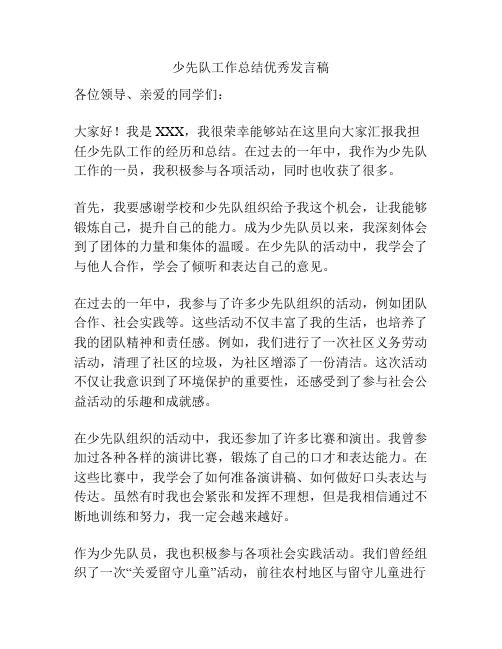 少先队工作总结优秀发言稿

各位领导、亲爱的同学们：

大家好！我是 XXX，我很荣幸能够站在这里向大家汇报我担任少先队工作的经历和总结。在过去的一年中，我作为少先队工作的一员，我积极参与各项活动，同时也收获了很多。

首先，我要感谢学校和少先队组织给予我这个机会，让我能够锻炼自己，提升自己的能力。成为少先队员以来，我深刻体会到了团体的力量和集体的温暖。在少先队的活动中，我学会了与他人合作，学会了倾听和表达自己的意见。

在过去的一年中，我参与了许多少先队组织的活动，例如团队合作、社会实践等。这些活动不仅丰富了我的生活，也培养了我的团队精神和责任感。例如，我们进行了一次社区义务劳动活动，清理了社区的垃圾，为社区增添了一份清洁。这次活动不仅让我意识到了环境保护的重要性，还感受到了参与社会公益活动的乐趣和成就感。

在少先队组织的活动中，我还参加了许多比赛和演出。我曾参加过各种各样的演讲比赛，锻炼了自己的口才和表达能力。在这些比赛中，我学会了如何准备演讲稿、如何做好口头表达与传达。虽然有时我也会紧张和发挥不理想，但是我相信通过不断地训练和努力，我一定会越来越好。

作为少先队员，我也积极参与各项社会实践活动。我们曾经组织了一次“关爱留守儿童”活动，前往农村地区与留守儿童进行